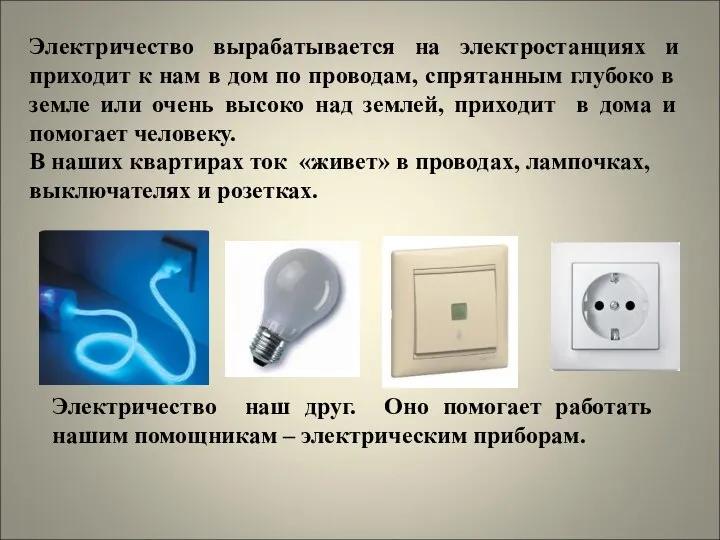 Электричество вырабатывается на электростанциях и приходит к нам в дом по проводам, спрятанным глубоко в земле или очень высоко над землей, приходит в дома и помогает человеку.
В наших квартирах ток «живет» в проводах, лампочках, выключателях и розетках.

Электричество наш друг. Оно помогает работать нашим помощникам – электрическим приборам.